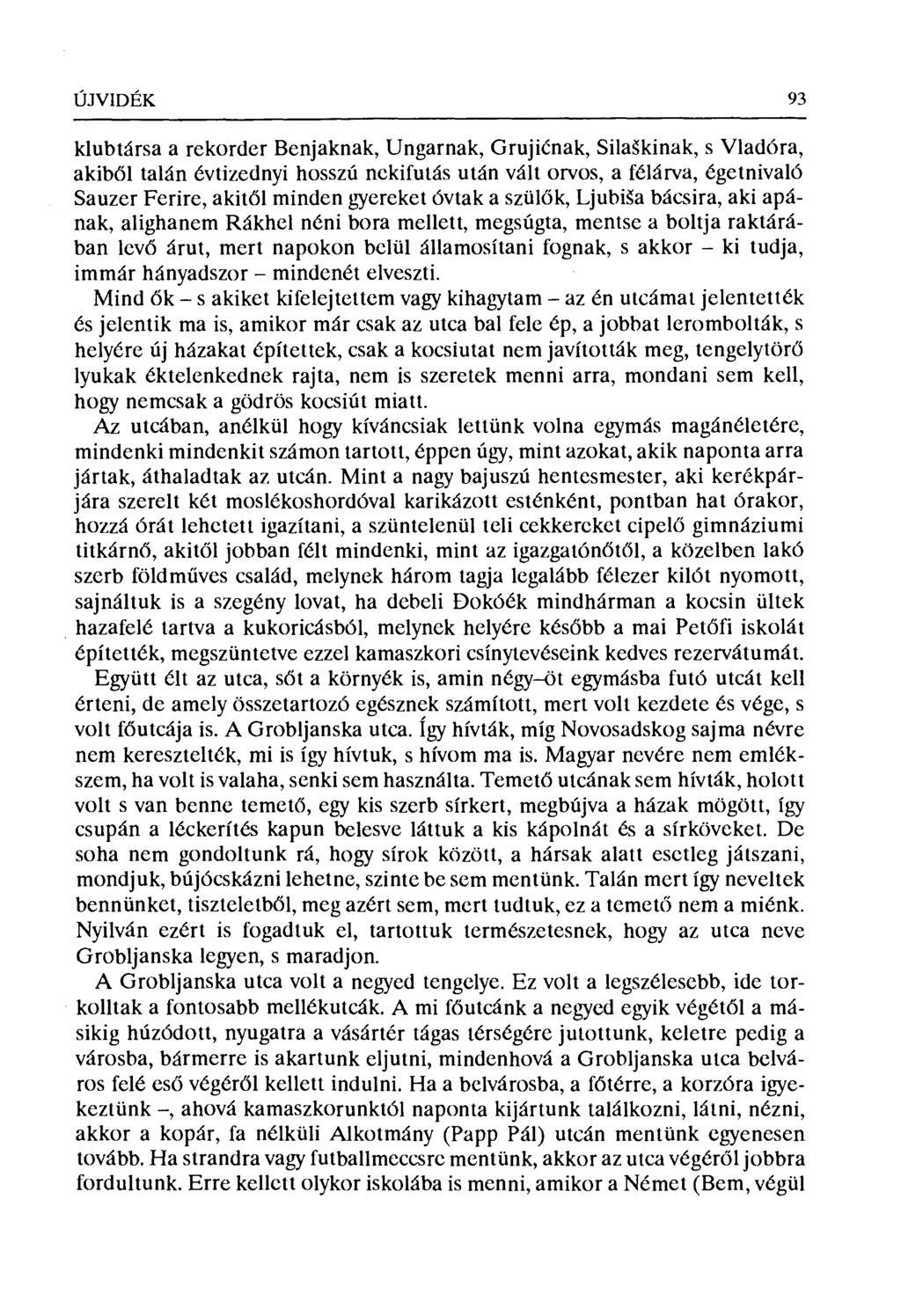 ÚJVIDÉK 93

klubtársa a rekorder Benjaknak, Ungarnak, Grujićnak, Silaškinak, s Vladóra, akiből talán évtizednyi hosszú nekifutás után vált orvos, a félárva, égetnivaló Sauzer Ferire, akitől minden gyereket óvtak a szülők, Ljubiša bácsira, aki apának, alighanem Rákhel néni bora mellett, megsúgta, mentse a boltja raktárában levő árut, mert napokon belül államosítani fognak, s akkor – ki tudja, immár hányadszor – mindenét elveszti.

Mind ők – s akiket kifelejtettem vagy kihagytam – az én utcámat jelentették és jelentik ma is, amikor már csak az utca bal fele ép, a jobbat lerombolták, s helyére új házakat építettek, csak a kocsiutat nem javították meg, tengelytörő lyukak éktelenkednek rajta, nem is szeretek menni arra, mondani sem kell, hogy nemcsak a gödrös kocsiút miatt.

Az utcában, anélkül hogy kíváncsiak lettünk volna egymás magánéletére, mindenki mindenkit számon tartott, éppen úgy, mint azokat, akik naponta arra jártak, áthaladtak az utcán. Mint a nagy bajuszú hentesmester, aki kerékpárjára szerelt két moslékoshordóval karikázott esténként, pontban hat órakor, hozzá órát lehetett igazítani, a szüntelenül teli cekkereket cipelő gimnáziumi titkárnő, akitől jobban félt mindenki, mint az igazgatónőtől, a közelben lakó szerb földműves család, melynek három tagja legalább félezer kilót nyomott, sajnáltuk is a szegény lovat, ha debeli Đokóék mindhárman a kocsin ültek hazafelé tartva a kukoricásból, melynek helyére később a mai Petőfi iskolát építették, megszüntetve ezzel kamaszkori csínytevéseink kedves rezervátumát.

Együtt élt az utca, sőt a környék is, amin négy–öt egymásba futó utcát kell érteni, de amely összetartozó egésznek számított, mert volt kezdete és vége, s volt főutcája is. A Grobljanska utca. Így hívták, míg Novosadskog sajma névre nem keresztelték, mi is így hívtuk, s hívom ma is. Magyar nevére nem emlékszem, ha volt is valaha, senki sem használta. Temető utcának sem hívták, holott volt s van benne temető, egy kis szerb sírkert, megbújva a házak mögött, így csupán a léckerítés kapun belesve láttuk a kis kápolnát és a sírköveket. De soha nem gondoltunk rá, hogy sírok között, a hársak alatt esetleg játszani, mondjuk, bújócskázni lehetne, szinte be sem mentünk. Talán mert így neveltek bennünket, tiszteletből, meg azért sem, mert tudtuk, ez a temető nem a miénk. Nyilván ezért is fogadtuk el, tartottuk természetesnek, hogy az utca neve Grobljanska legyen, s maradjon.

A Grobljanska utca volt a negyed tengelye. Ez volt a legszélesebb, ide torkolltak a fontosabb mellékutcák. A mi főutcánk a negyed egyik végétől a másikig húzódott, nyugatra a vásártér tágas térségére jutottunk, keletre pedig a városba, bármerre is akartunk eljutni, mindenhová a Grobljanska utca belváros felé eső végéről kellett indulni. Ha a belvárosba, a főtérre, a korzóra igyekeztünk –, ahová kamaszkorunktól naponta kijártunk találkozni, látni, nézni, akkor a kopár, fa nélküli Alkotmány (Papp Pál) utcán mentünk egyenesen tovább. Ha strandra vagy futballmeccsre mentünk, akkor az utca végéről jobbra fordultunk. Erre kellett olykor iskolába is menni, amikor a Német (Bem, végül